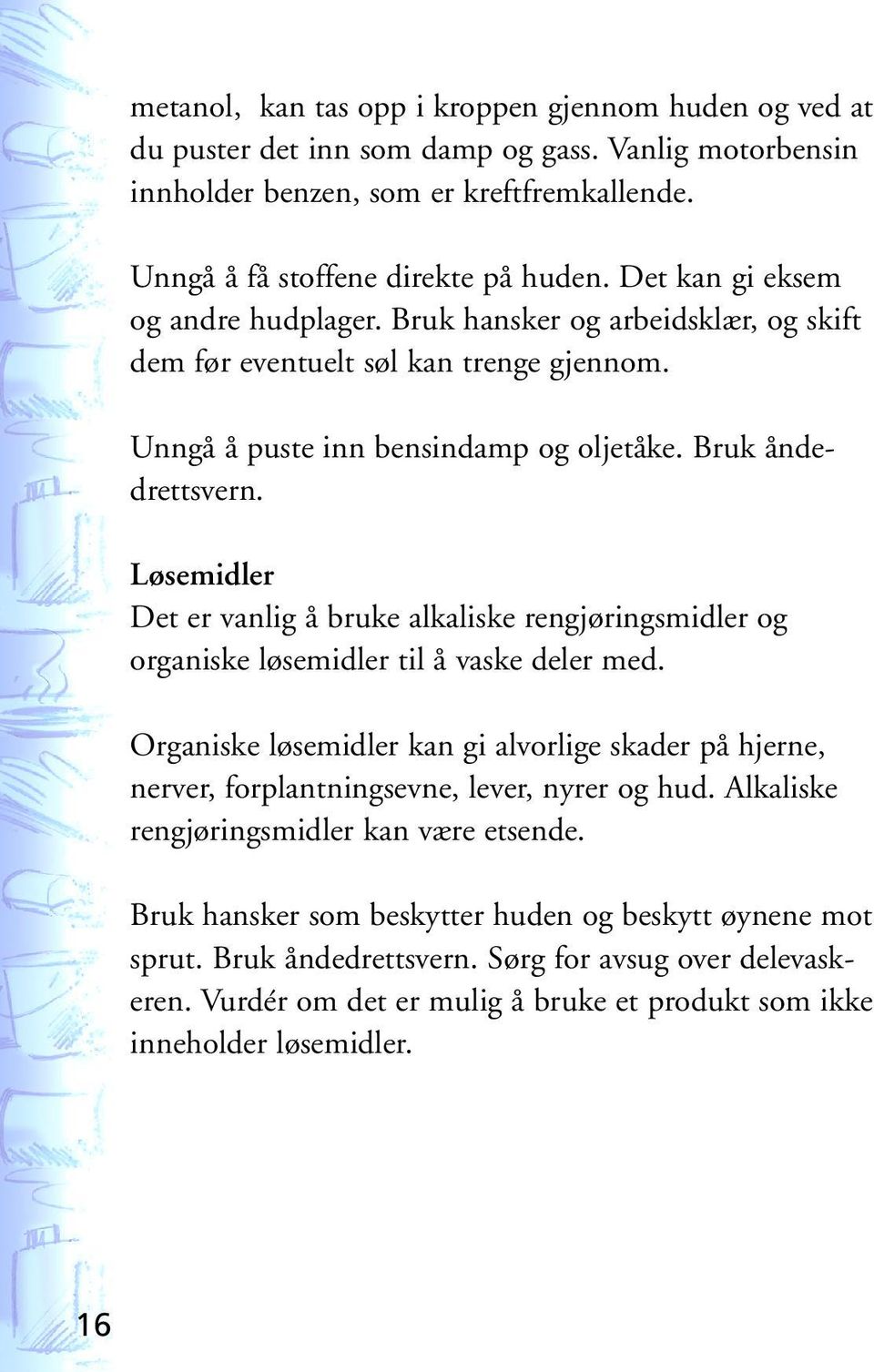 metanol, kan tas opp i kroppen gjennom huden og ved at du puster det inn som damp og gass. Vanlig motorbensin innholder benzen, som er kreftfremkallende.

Unngå å få stoffene direkte på huden. Det kan gi eksem og andre hudplager. Bruk hansker og arbeidsklær, og skift dem før eventuelt søl kan trenge gjennom.

Unngå å puste inn bensindamp og oljetåke. Bruk åndedrettsvern.

Løsemidler
Det er vanlig å bruke alkaliske rengjøringsmidler og organiske løsemidler til å vaske deler med.

Organiske løsemidler kan gi alvorlige skader på hjerne, nerver, forplantningsevne, lever, nyrer og hud. Alkaliske rengjøringsmidler kan være etsende.

Bruk hansker som beskytter huden og beskytt øynene mot sprut. Bruk åndedrettsvern. Sørg for avsug over delevaskeren. Vurdér om det er mulig å bruke et produkt som ikke inneholder løsemidler.

16